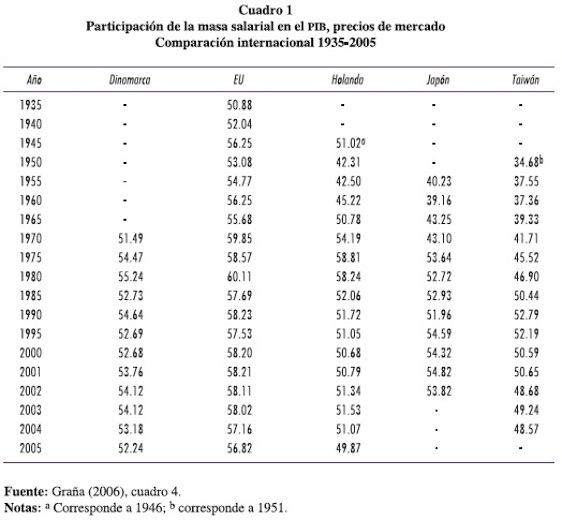 Cuadro 1
Participación de la masa salarial en el PIB, precios de mercado
Comparación internacional 1935-2005

| Año | Dinamarca | EU | Holanda | Japón | Taiwán |
|---|---|---|---|---|---|
| 1935 | - | 50.88 | - | - | - |
| 1940 | - | 52.04 | - | - | - |
| 1945 | - | 56.25 | 51.02$^a$ | - | - |
| 1950 | - | 53.08 | 42.31 | - | 34.68$^b$ |
| 1955 | - | 54.77 | 42.50 | 40.23 | 37.55 |
| 1960 | - | 56.25 | 45.22 | 39.16 | 37.36 |
| 1965 | - | 55.68 | 50.78 | 43.25 | 39.33 |
| 1970 | 51.49 | 59.85 | 54.19 | 43.10 | 41.71 |
| 1975 | 54.47 | 58.57 | 58.81 | 53.64 | 45.52 |
| 1980 | 55.24 | 60.11 | 58.24 | 52.72 | 46.90 |
| 1985 | 52.73 | 57.69 | 52.06 | 52.93 | 50.44 |
| 1990 | 54.64 | 58.23 | 51.72 | 51.96 | 52.79 |
| 1995 | 52.69 | 57.53 | 51.05 | 54.59 | 52.19 |
| 2000 | 52.68 | 58.20 | 50.68 | 54.32 | 50.59 |
| 2001 | 53.76 | 58.21 | 50.79 | 54.82 | 50.65 |
| 2002 | 54.12 | 58.11 | 51.34 | 53.82 | 48.68 |
| 2003 | 54.12 | 58.02 | 51.53 | - | 49.24 |
| 2004 | 53.18 | 57.16 | 51.07 | - | 48.57 |
| 2005 | 52.24 | 56.82 | 49.87 | - | - |

Fuente: Graña (2006), cuadro 4.
Notas: $^a$ Corresponde a 1946; $^b$ corresponde a 1951.